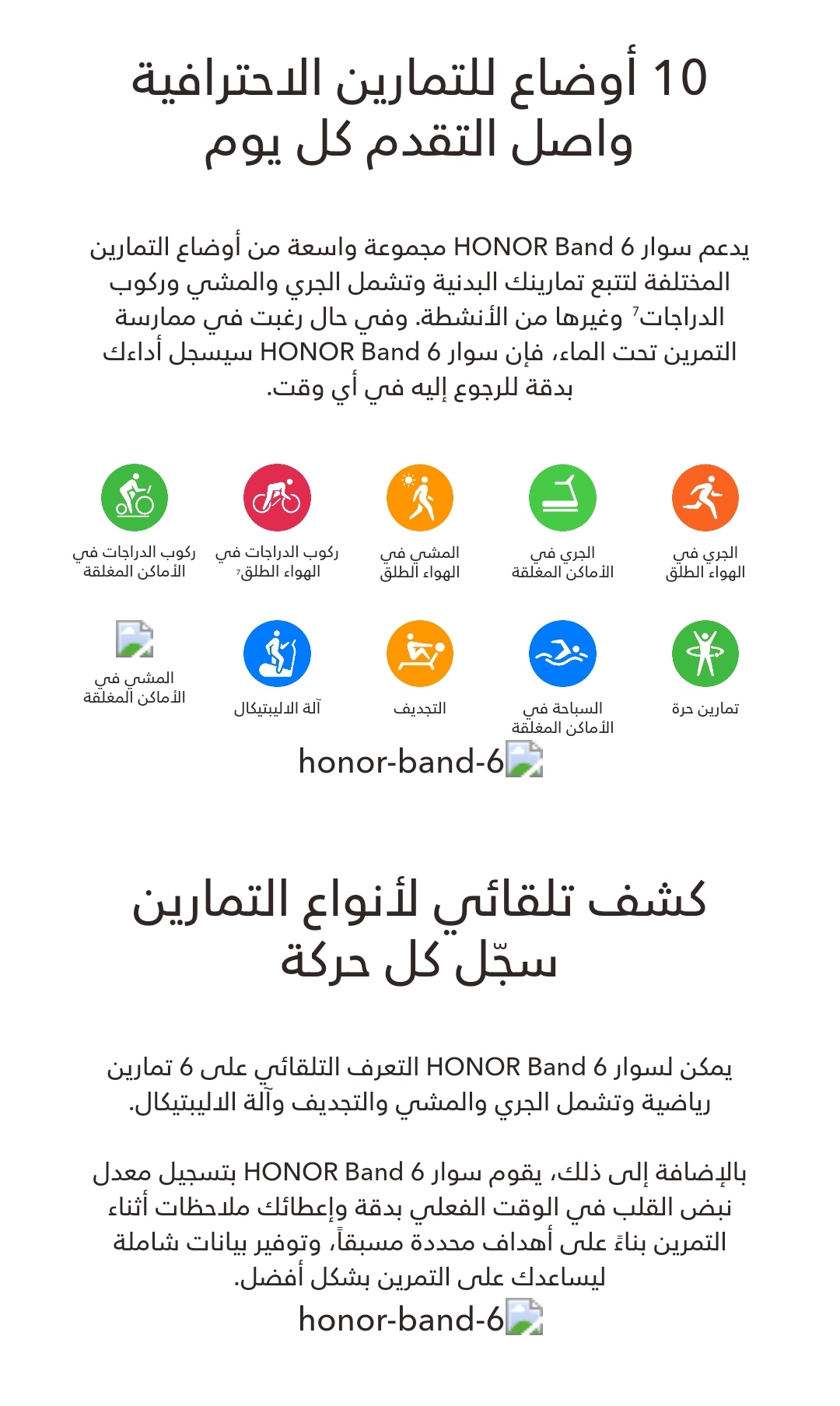 10 أوضاع للتمارين الاحترافية
واصل التقدم كل يوم

يدعم سوار HONOR Band 6 مجموعة واسعة من أوضاع التمارين المختلفة لتتبع تمارينك البدنية وتشمل الجري والمشي وركوب الدراجات$^7$ وغيرها من الأنشطة. وفي حال رغبت في ممارسة التمرين تحت الماء، فإن سوار HONOR Band 6 سيسجل أداءك بدقة للرجوع إليه في أي وقت.

الجري في الهواء الطلق

الجري في الأماكن المغلقة

المشي في الهواء الطلق

ركوب الدراجات في الهواء الطلق$^7$

ركوب الدراجات في الأماكن المغلقة

تمارين حرة

السباحة في الأماكن المغلقة

التجديف

آلة الاليبتيكال

المشي في الأماكن المغلقة

honor-band-6

كشف تلقائي لأنواع التمارين
سجّل كل حركة

يمكن لسوار HONOR Band 6 التعرف التلقائي على 6 تمارين رياضية وتشمل الجري والمشي والتجديف وآلة الاليبتيكال.

بالإضافة إلى ذلك، يقوم سوار HONOR Band 6 بتسجيل معدل نبض القلب في الوقت الفعلي بدقة وإعطائك ملاحظات أثناء التمرين بناءً على أهداف محددة مسبقاً، وتوفير بيانات شاملة ليساعدك على التمرين بشكل أفضل.

honor-band-6